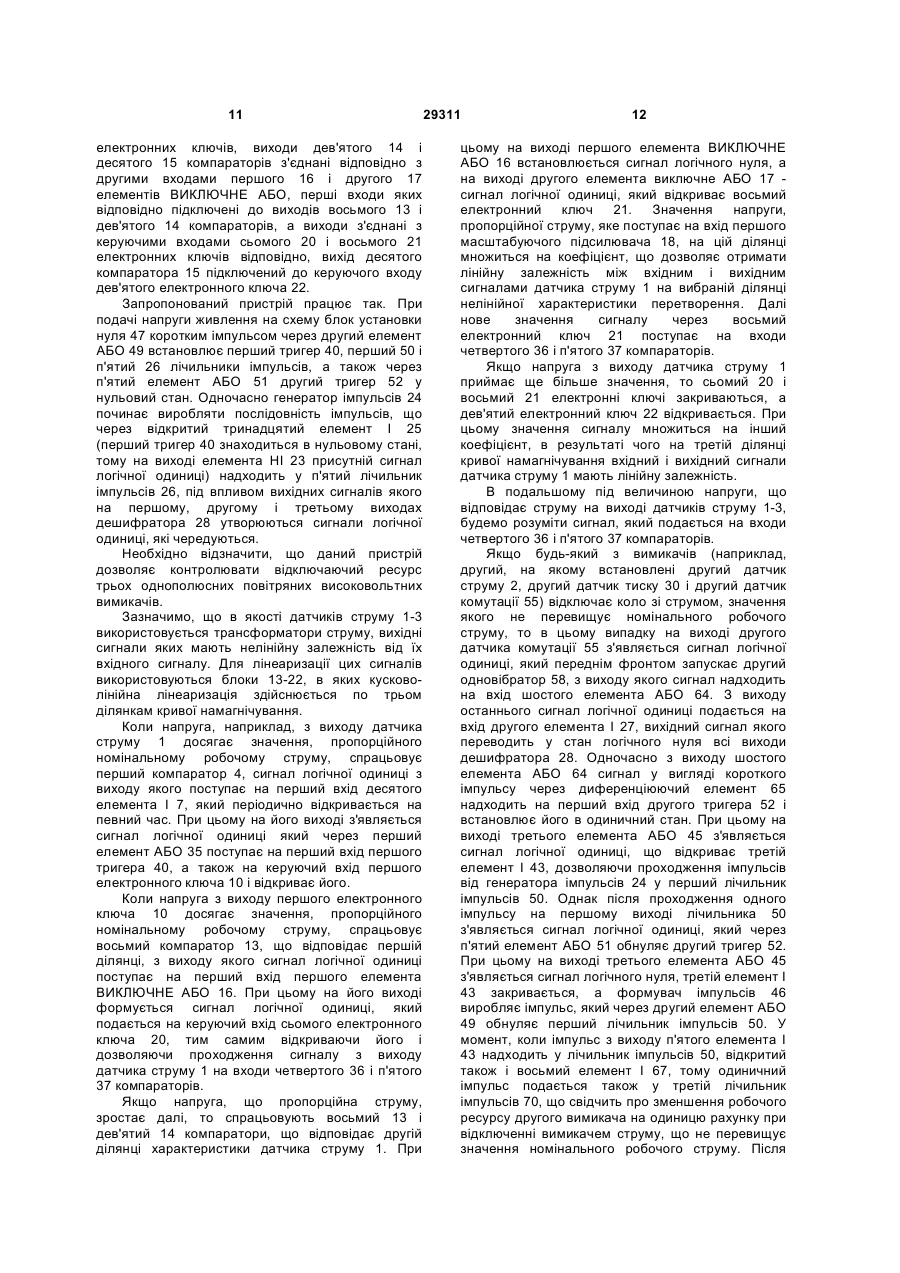 11 29311 12

електронних ключів, виходи дев'ятого 14 і десятого 15 компараторів з'єднані відповідно з другими входами першого 16 і другого 17 елементів ВИКЛЮЧНЕ АБО, перші входи яких відповідно підключені до виходів восьмого 13 і дев'ятого 14 компараторів, а виходи з'єднані з керуючими входами сьомого 20 і восьмого 21 електронних ключів відповідно, вихід десятого компаратора 15 підключений до керуючого входу дев'ятого електронного ключа 22.

Запропонований пристрій працює так. При подачі напруги живлення на схему блок установки нуля 47 коротким імпульсом через другий елемент АБО 49 встановлює перший тригер 40, перший 50 і п'ятий 26 лічильники імпульсів, а також через п'ятий елемент АБО 51 другий тригер 52 у нульовий стан. Одночасно генератор імпульсів 24 починає виробляти послідовність імпульсів, що через відкритий тринадцятий елемент І 25 (перший тригер 40 знаходиться в нульовому стані, тому на виході елемента НІ 23 присутній сигнал логічної одиниці) надходить у п'ятий лічильник імпульсів 26, під впливом вихідних сигналів якого на першому, другому і третьому виходах дешифратора 28 утворюються сигнали логічної одиниці, які чередуються.

Необхідно відзначити, що даний пристрій дозволяє контролювати відключаючий ресурс трьох однополюсних повітряних високовольтних вимикачів.

Зазначимо, що в якості датчиків струму 1-3 використовується трансформатори струму, вихідні сигнали яких мають нелінійну залежність від їх вхідного сигналу. Для лінеаризації цих сигналів використовуються блоки 13-22, в яких кусково-лінійна лінеаризація здійснюється по трьом ділянкам кривої намагнічування.

Коли напруга, наприклад, з виходу датчика струму 1 досягає значення, пропорційного номінальному робочому струму, спрацьовує перший компаратор 4, сигнал логічної одиниці з виходу якого поступає на перший вхід десятого елемента І 7, який періодично відкривається на певний час. При цьому на його виході з'являється сигнал логічної одиниці який через перший елемент АБО 35 поступає на перший вхід першого тригера 40, а також на керуючий вхід першого електронного ключа 10 і відкриває його.

Коли напруга з виходу першого електронного ключа 10 досягає значення, пропорційного номінальному робочому струму, спрацьовує восьмий компаратор 13, що відповідає першій ділянці, з виходу якого сигнал логічної одиниці поступає на перший вхід першого елемента ВИКЛЮЧНЕ АБО 16. При цьому на його виході формується сигнал логічної одиниці, який подається на керуючий вхід сьомого електронного ключа 20, тим самим відкриваючи його і дозволяючи проходження сигналу з виходу датчика струму 1 на входи четвертого 36 і п'ятого 37 компараторів.

Якщо напруга, що пропорційна струму, зростає далі, то спрацьовують восьмий 13 і дев'ятий 14 компаратори, що відповідає другій ділянці характеристики датчика струму 1. При цьому на виході першого елемента ВИКЛЮЧНЕ АБО 16 встановлюється сигнал логічного нуля, а на виході другого елемента виключне АБО 17 - сигнал логічної одиниці, який відкриває восьмий електронний ключ 21. Значення напруги, пропорційної струму, яке поступає на вхід першого масштабуючого підсилювача 18, на цій ділянці множиться на коефіцієнт, що дозволяє отримати лінійну залежність між вхідним і вихідним сигналами датчика струму 1 на вибраній ділянці нелінійної характеристики перетворення. Далі нове значення сигналу через восьмий електронний ключ 21 поступає на входи четвертого 36 і п'ятого 37 компараторів.

Якщо напруга з виходу датчика струму 1 приймає ще більше значення, то сьомий 20 і восьмий 21 електронні ключі закриваються, а дев'ятий електронний ключ 22 відкривається. При цьому значення сигналу множиться на інший коефіцієнт, в результаті чого на третій ділянці кривої намагнічування вхідний і вихідний сигнали датчика струму 1 мають лінійну залежність.

В подальшому під величиною напруги, що відповідає струму на виході датчиків струму 1-3, будемо розуміти сигнал, який подається на входи четвертого 36 і п'ятого 37 компараторів.

Якщо будь-який з вимикачів (наприклад, другий, на якому встановлені другий датчик струму 2, другий датчик тиску 30 і другий датчик комутації 55) відключає коло зі струмом, значення якого не перевищує номінального робочого струму, то в цьому випадку на виході другого датчика комутації 55 з'являється сигнал логічної одиниці, який переднім фронтом запускає другий одновібратор 58, з виходу якого сигнал надходить на вхід шостого елемента АБО 64. З виходу останнього сигнал логічної одиниці подається на вхід другого елемента І 27, вихідний сигнал якого переводить у стан логічного нуля всі виходи дешифратора 28. Одночасно з виходу шостого елемента АБО 64 сигнал у вигляді короткого імпульсу через диференціюючий елемент 65 надходить на перший вхід другого тригера 52 і встановлює його в одиничний стан. При цьому на виході третього елемента АБО 45 з'являється сигнал логічної одиниці, що відкриває третій елемент І 43, дозволяючи проходження імпульсів від генератора імпульсів 24 у перший лічильник імпульсів 50. Однак після проходження одного імпульсу на першому виході лічильника 50 з'являється сигнал логічної одиниці, який через п'ятий елемент АБО 51 обнуляє другий тригер 52. При цьому на виході третього елемента АБО 45 з'являється сигнал логічного нуля, третій елемент І 43 закривається, а формувач імпульсів 46 виробляє імпульс, який через другий елемент АБО 49 обнуляє перший лічильник імпульсів 50. У момент, коли імпульс з виходу п'ятого елемента І 43 надходить у лічильник імпульсів 50, відкритий також і восьмий елемент І 67, тому одиничний імпульс подається також у третій лічильник імпульсів 70, що свідчить про зменшення робочого ресурсу другого вимикача на одиницю рахунку при відключенні вимикачем струму, що не перевищує значення номінального робочого струму. Після